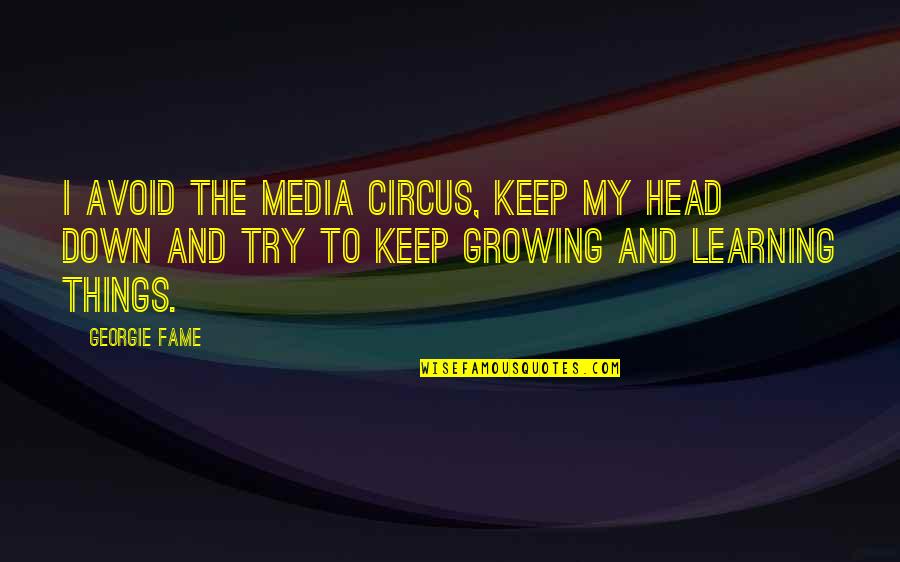 I AVOID THE MEDIA CIRCUS, KEEP MY HEAD DOWN AND TRY TO KEEP GROWING AND LEARNING THINGS.

GEORGIE FAME

WISEFAMOUSQUOTES.COM